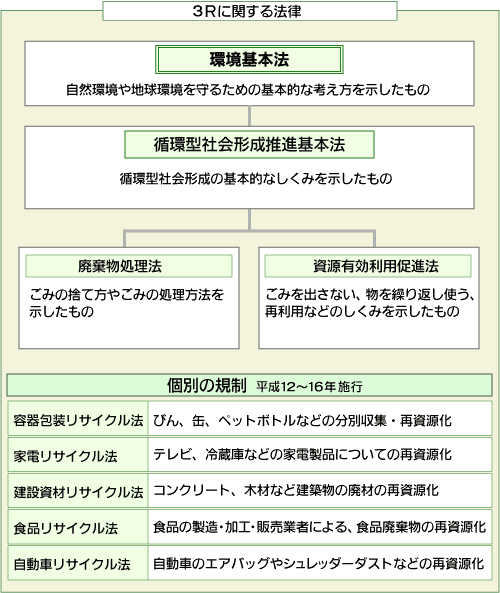 3Rに関する法律

環境基本法

自然環境や地球環境を守るための基本的な考え方を示したもの

循環型社会形成推進基本法

循環型社会形成の基本的なしくみを示したもの

廃棄物処理法

ごみの捨て方やごみの処理方法を示したもの

資源有効利用促進法

ごみを出さない、物を繰り返し使う、再利用などのしくみを示したもの

個別の規制 平成12～16年施行

| 容器包装リサイクル法 | びん、缶、ペットボトルなどの分別収集・再資源化 |
|---|---|
| 家電リサイクル法 | テレビ、冷蔵庫などの家電製品についての再資源化 |
| 建設資材リサイクル法 | コンクリート、木材など建築物の廃材の再資源化 |
| 食品リサイクル法 | 食品の製造･加工･販売業者による、食品廃棄物の再資源化 |
| 自動車リサイクル法 | 自動車のエアバッグやシュレッダーダストなどの再資源化 |